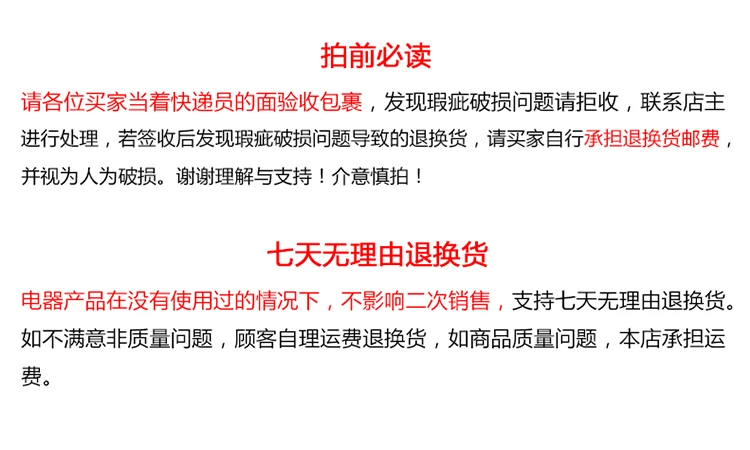 拍前必读

请各位买家当着快递员的面验收包裹，发现瑕疵破损问题请拒收，联系店主进行处理，若签收后发现瑕疵破损问题导致的退换货，请买家自行承担退换货邮费，并视为人为破损。谢谢理解与支持！介意慎拍！

七天无理由退换货

电器产品在没有使用过的情况下，不影响二次销售，支持七天无理由退换货。如不满意非质量问题，顾客自理运费退换货，如商品质量问题，本店承担运费。